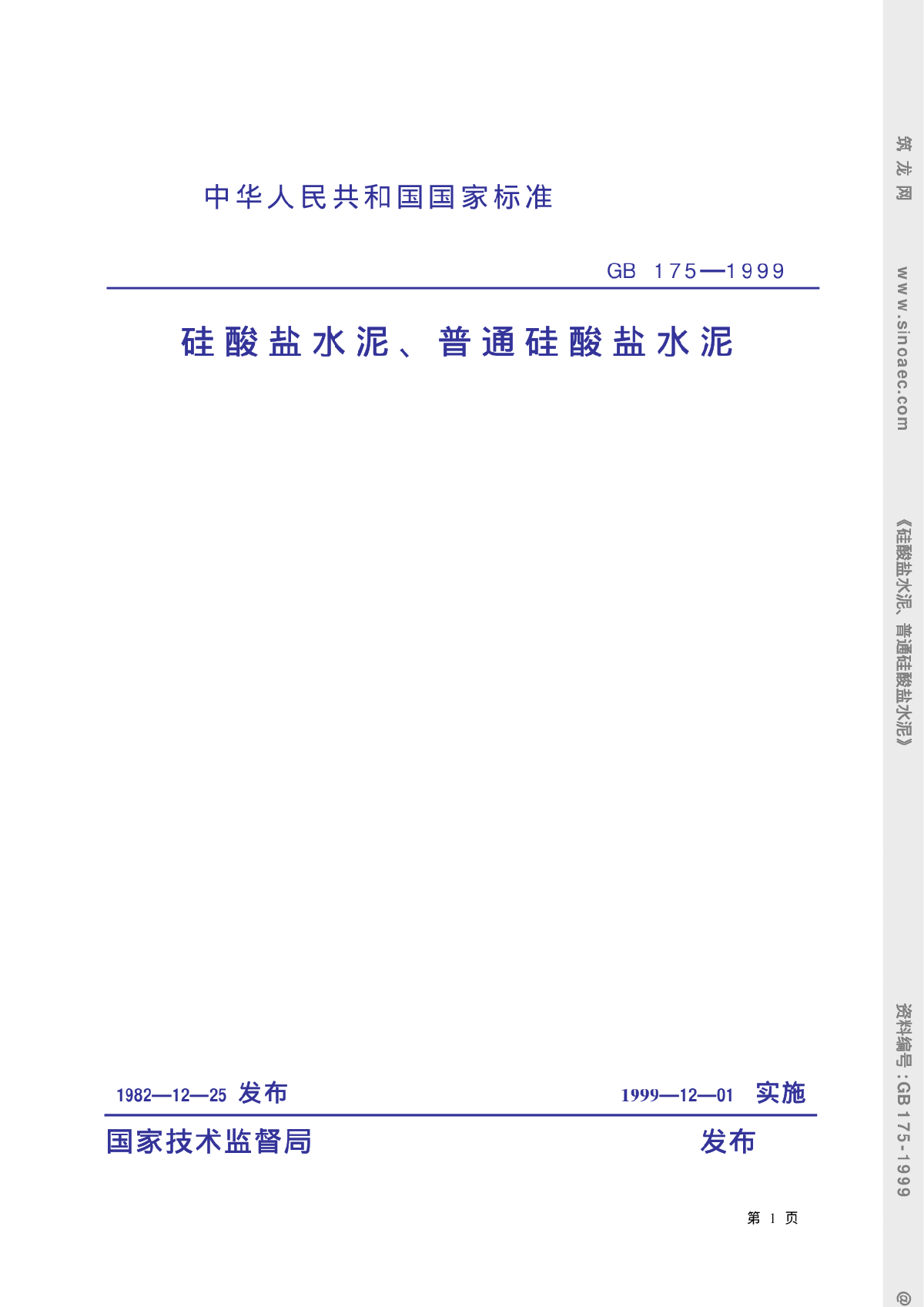 中华人民共和国国家标准

GB 175—1999

硅酸盐水泥、普通硅酸盐水泥

1982—12—25 发布

1999—12—01 实施

国家技术监督局 发布

第 1 页

筑龙网 www.sinoaec.com 《硅酸盐水泥、普通硅酸盐水泥》 资料编号:GB 175-1999 @